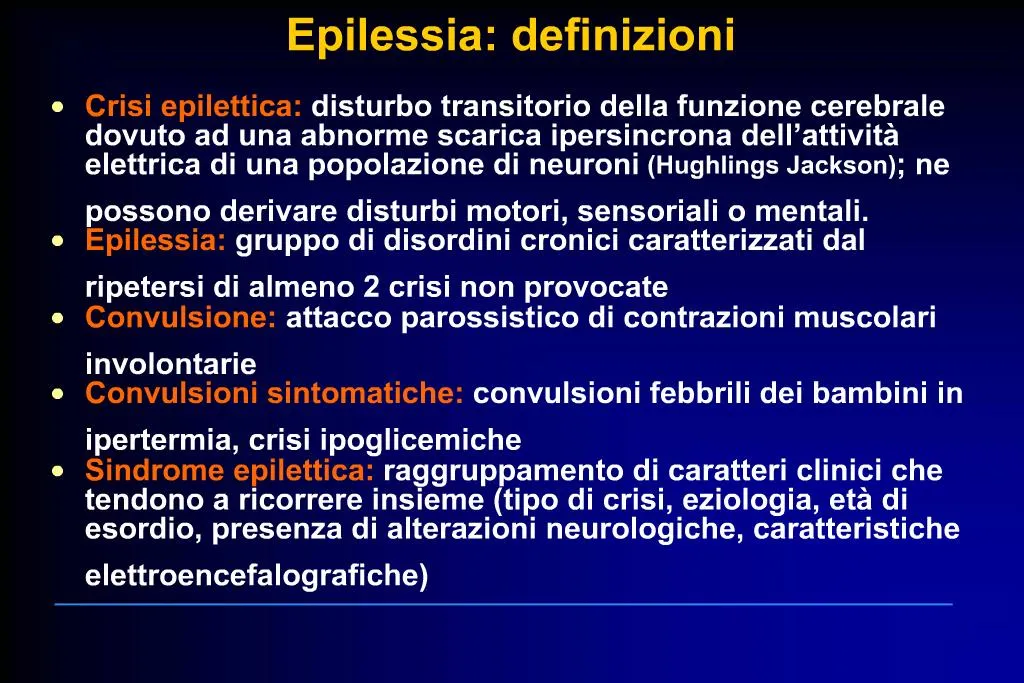 Epilessia: definizioni

• Crisi epilettica: disturbo transitorio della funzione cerebrale dovuto ad una abnorme scarica ipersincrona dell'attività elettrica di una popolazione di neuroni (Hughlings Jackson); ne possono derivare disturbi motori, sensoriali o mentali.
• Epilessia: gruppo di disordini cronici caratterizzati dal ripetersi di almeno 2 crisi non provocate
• Convulsione: attacco parossistico di contrazioni muscolari involontarie
• Convulsioni sintomatiche: convulsioni febbrili dei bambini in ipertermia, crisi ipoglicemiche
• Sindrome epilettica: raggruppamento di caratteri clinici che tendono a ricorrere insieme (tipo di crisi, eziologia, età di esordio, presenza di alterazioni neurologiche, caratteristiche elettroencefalografiche)